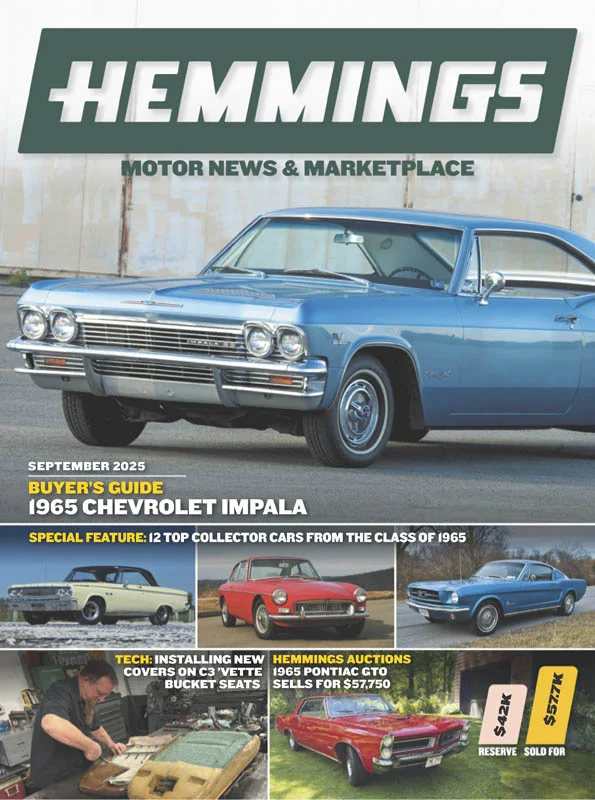 HEMMINGS

MOTOR NEWS & MARKETPLACE

SEPTEMBER 2025

BUYER'S GUIDE

1965 CHEVROLET IMPALA

SPECIAL FEATURE: 12 TOP COLLECTOR CARS FROM THE CLASS OF 1965

TECH: INSTALLING NEW COVERS ON C3 'VETTE BUCKET SEATS

HEMMINGS AUCTIONS

1965 PONTIAC GTO SELLS FOR $57,750

$42K

RESERVE

$57.7K

SOLD FOR